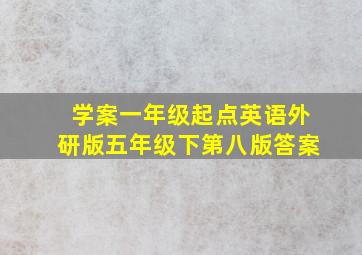 学案一年级起点英语外研版五年级下第八版答案